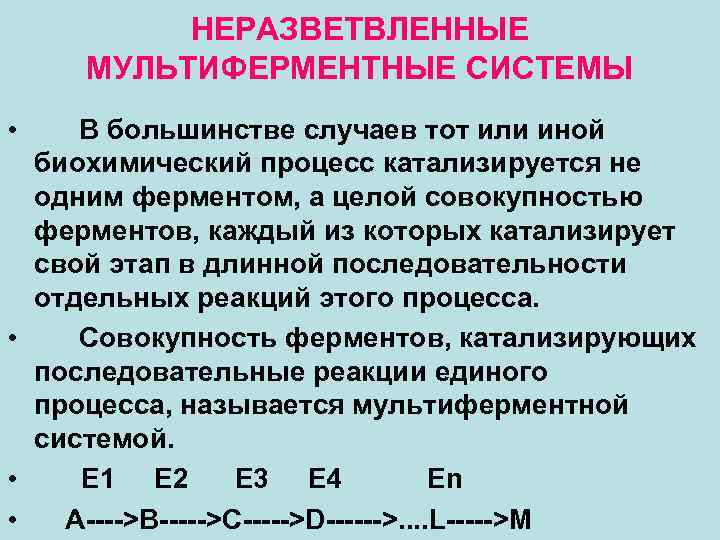 НЕРАЗВЕТВЛЕННЫЕ МУЛЬТИФЕРМЕНТНЫЕ СИСТЕМЫ

• В большинстве случаев тот или иной биохимический процесс катализируется не одним ферментом, а целой совокупностью ферментов, каждый из которых катализирует свой этап в длинной последовательности отдельных реакций этого процесса.

• Совокупность ферментов, катализирующих последовательные реакции единого процесса, называется мультиферментной системой.

• E1 E2 E3 E4 En

• A---->B----->C----->D------>....L----->M